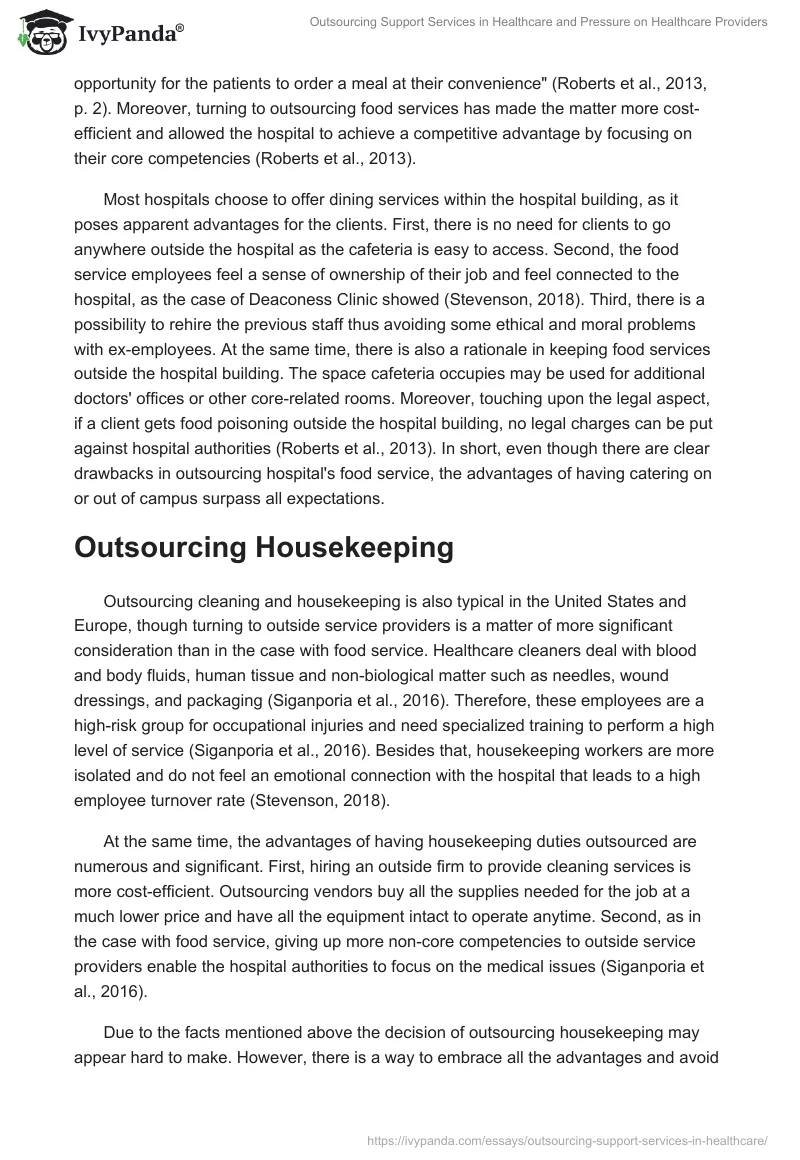 IvyPanda®

Outsourcing Support Services in Healthcare and Pressure on Healthcare Providers

opportunity for the patients to order a meal at their convenience" (Roberts et al., 2013, p. 2). Moreover, turning to outsourcing food services has made the matter more cost-efficient and allowed the hospital to achieve a competitive advantage by focusing on their core competencies (Roberts et al., 2013).

Most hospitals choose to offer dining services within the hospital building, as it poses apparent advantages for the clients. First, there is no need for clients to go anywhere outside the hospital as the cafeteria is easy to access. Second, the food service employees feel a sense of ownership of their job and feel connected to the hospital, as the case of Deaconess Clinic showed (Stevenson, 2018). Third, there is a possibility to rehire the previous staff thus avoiding some ethical and moral problems with ex-employees. At the same time, there is also a rationale in keeping food services outside the hospital building. The space cafeteria occupies may be used for additional doctors' offices or other core-related rooms. Moreover, touching upon the legal aspect, if a client gets food poisoning outside the hospital building, no legal charges can be put against hospital authorities (Roberts et al., 2013). In short, even though there are clear drawbacks in outsourcing hospital's food service, the advantages of having catering on or out of campus surpass all expectations.

Outsourcing Housekeeping

Outsourcing cleaning and housekeeping is also typical in the United States and Europe, though turning to outside service providers is a matter of more significant consideration than in the case with food service. Healthcare cleaners deal with blood and body fluids, human tissue and non-biological matter such as needles, wound dressings, and packaging (Siganporia et al., 2016). Therefore, these employees are a high-risk group for occupational injuries and need specialized training to perform a high level of service (Siganporia et al., 2016). Besides that, housekeeping workers are more isolated and do not feel an emotional connection with the hospital that leads to a high employee turnover rate (Stevenson, 2018).

At the same time, the advantages of having housekeeping duties outsourced are numerous and significant. First, hiring an outside firm to provide cleaning services is more cost-efficient. Outsourcing vendors buy all the supplies needed for the job at a much lower price and have all the equipment intact to operate anytime. Second, as in the case with food service, giving up more non-core competencies to outside service providers enable the hospital authorities to focus on the medical issues (Siganporia et al., 2016).

Due to the facts mentioned above the decision of outsourcing housekeeping may appear hard to make. However, there is a way to embrace all the advantages and avoid

https://ivypanda.com/essays/outsourcing-support-services-in-healthcare/